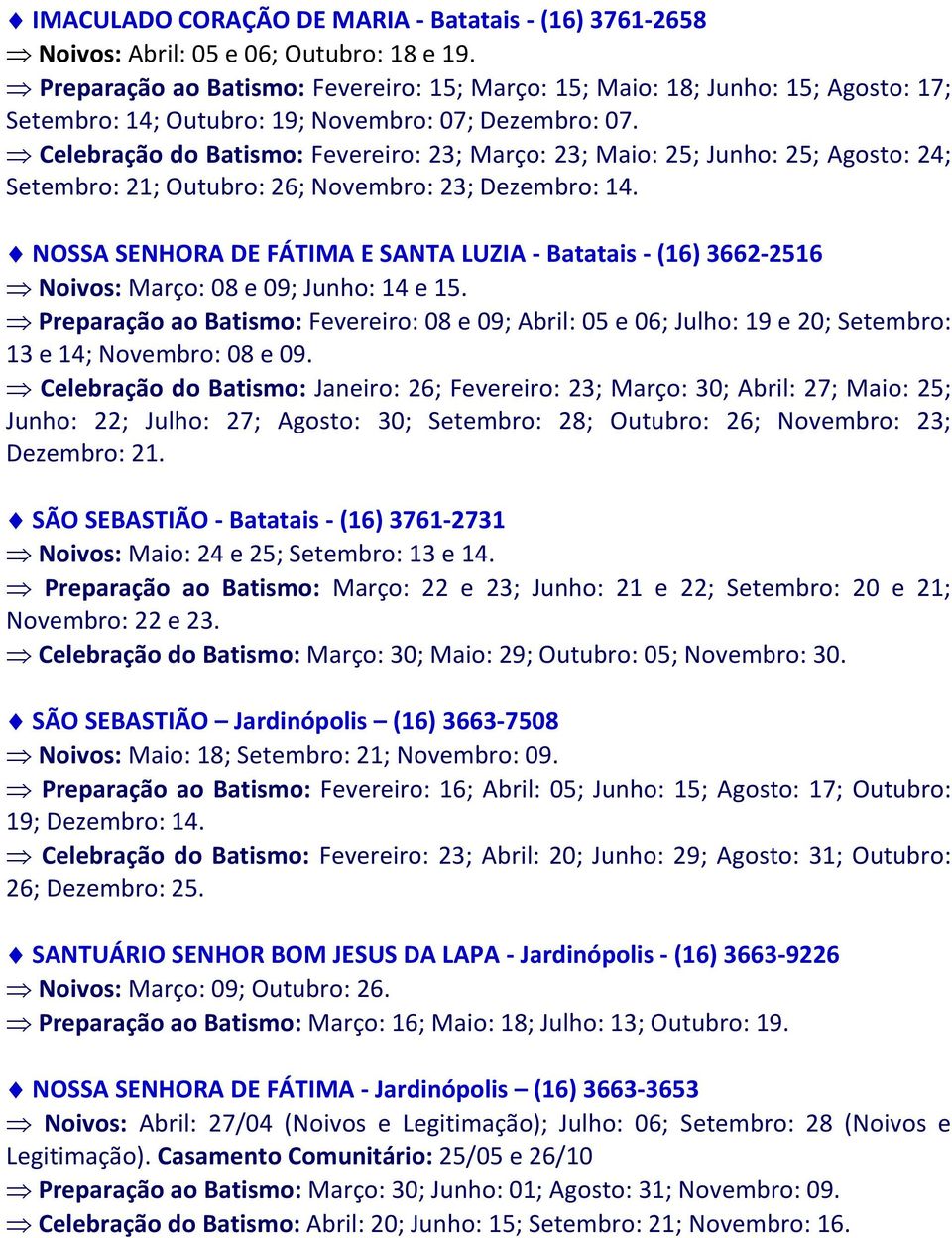 ♦ IMACULADO CORAÇÃO DE MARIA - Batatais - (16) 3761-2658
⇒ Noivos: Abril: 05 e 06; Outubro: 18 e 19.
⇒ Preparação ao Batismo: Fevereiro: 15; Março: 15; Maio: 18; Junho: 15; Agosto: 17; Setembro: 14; Outubro: 19; Novembro: 07; Dezembro: 07.
⇒ Celebração do Batismo: Fevereiro: 23; Março: 23; Maio: 25; Junho: 25; Agosto: 24; Setembro: 21; Outubro: 26; Novembro: 23; Dezembro: 14.

♦ NOSSA SENHORA DE FÁTIMA E SANTA LUZIA - Batatais - (16) 3662-2516
⇒ Noivos: Março: 08 e 09; Junho: 14 e 15.
⇒ Preparação ao Batismo: Fevereiro: 08 e 09; Abril: 05 e 06; Julho: 19 e 20; Setembro: 13 e 14; Novembro: 08 e 09.
⇒ Celebração do Batismo: Janeiro: 26; Fevereiro: 23; Março: 30; Abril: 27; Maio: 25; Junho: 22; Julho: 27; Agosto: 30; Setembro: 28; Outubro: 26; Novembro: 23; Dezembro: 21.

♦ SÃO SEBASTIÃO - Batatais - (16) 3761-2731
⇒ Noivos: Maio: 24 e 25; Setembro: 13 e 14.
⇒ Preparação ao Batismo: Março: 22 e 23; Junho: 21 e 22; Setembro: 20 e 21; Novembro: 22 e 23.
⇒ Celebração do Batismo: Março: 30; Maio: 29; Outubro: 05; Novembro: 30.

♦ SÃO SEBASTIÃO – Jardinópolis – (16) 3663-7508
⇒ Noivos: Maio: 18; Setembro: 21; Novembro: 09.
⇒ Preparação ao Batismo: Fevereiro: 16; Abril: 05; Junho: 15; Agosto: 17; Outubro: 19; Dezembro: 14.
⇒ Celebração do Batismo: Fevereiro: 23; Abril: 20; Junho: 29; Agosto: 31; Outubro: 26; Dezembro: 25.

♦ SANTUÁRIO SENHOR BOM JESUS DA LAPA - Jardinópolis - (16) 3663-9226
⇒ Noivos: Março: 09; Outubro: 26.
⇒ Preparação ao Batismo: Março: 16; Maio: 18; Julho: 13; Outubro: 19.

♦ NOSSA SENHORA DE FÁTIMA - Jardinópolis – (16) 3663-3653
⇒ Noivos: Abril: 27/04 (Noivos e Legitimação); Julho: 06; Setembro: 28 (Noivos e Legitimação). Casamento Comunitário: 25/05 e 26/10
⇒ Preparação ao Batismo: Março: 30; Junho: 01; Agosto: 31; Novembro: 09.
⇒ Celebração do Batismo: Abril: 20; Junho: 15; Setembro: 21; Novembro: 16.